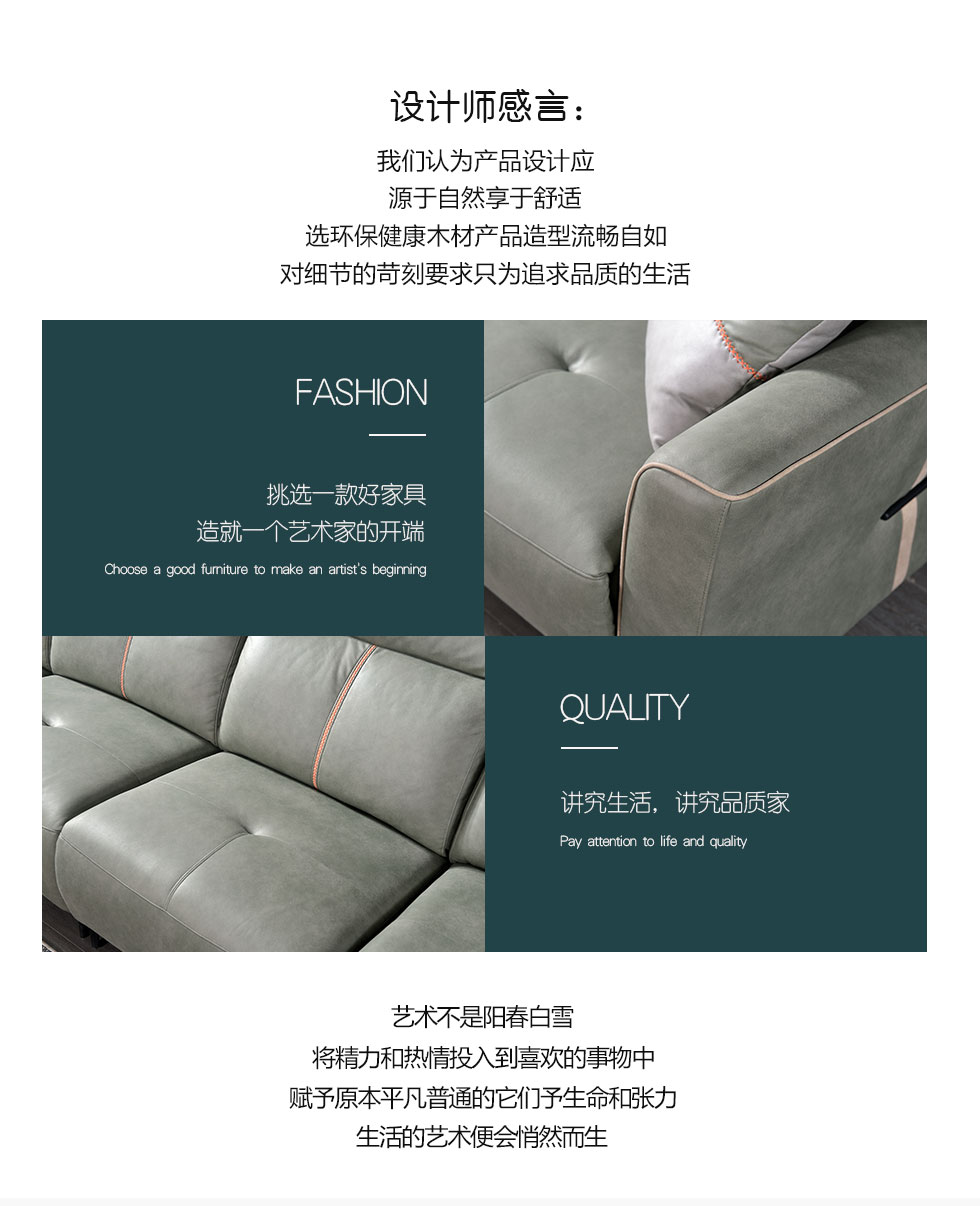 设计师感言：

我们认为产品设计应
源于自然享于舒适
选环保健康木材产品造型流畅自如
对细节的苛刻要求只为追求品质的生活

FASHION

挑选一款好家具
造就一个艺术家的开端
Choose a good furniture to make an artist's beginning

QUALITY

讲究生活，讲究品质家
Pay attention to life and quality

艺术不是阳春白雪
将精力和热情投入到喜欢的事物中
赋予原本平凡普通的它们予生命和张力
生活的艺术便会悄然而生